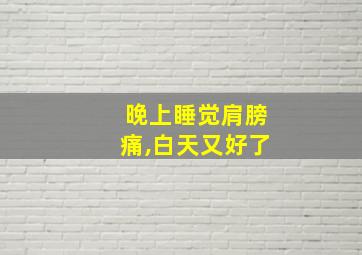 晚上睡觉肩膀痛,白天又好了